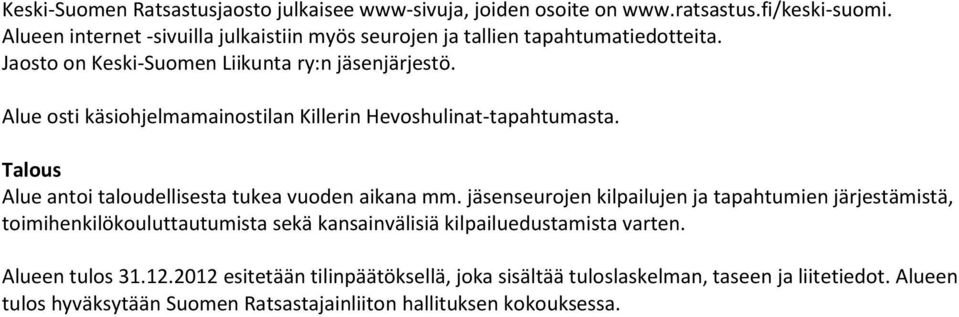 Keski-Suomen Ratsastusjaosto julkaisee www-sivuja, joiden osoite on www.ratsastus.fi/keski-suomi. Alueen internet -sivuilla julkaistiin myös seurojen ja tallien tapahtumatiedotteita. Jaosto on Keski-Suomen Liikunta ry:n jäsenjärjestö.

Alue osti käsiohjelmamainostilan Killerin Hevoshulinat-tapahtumasta.

Talous
Alue antoi taloudellisesta tukea vuoden aikana mm. jäsenseurojen kilpailujen ja tapahtumien järjestämistä, toimihenkilökouluttautumista sekä kansainvälisiä kilpailuedustamista varten.

Alueen tulos 31.12.2012 esitetään tilinpäätöksellä, joka sisältää tuloslaskelman, taseen ja liitetiedot. Alueen tulos hyväksytään Suomen Ratsastajainliiton hallituksen kokouksessa.